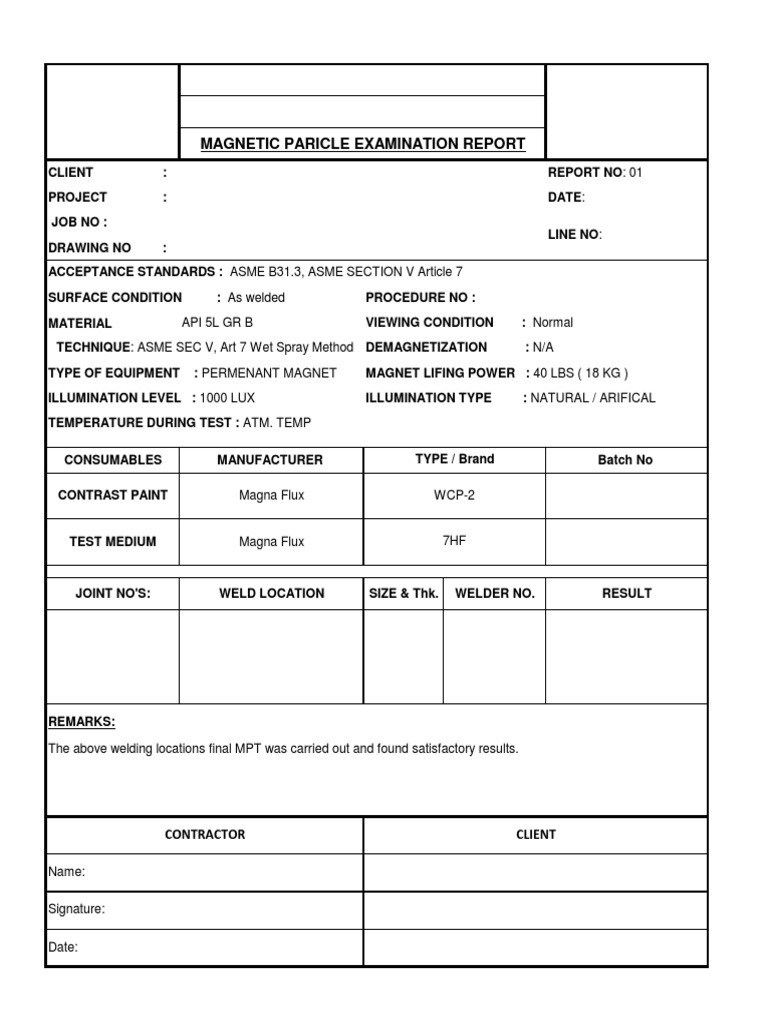 MAGNETIC PARICLE EXAMINATION REPORT

CLIENT :
PROJECT :
JOB NO :
DRAWING NO :

REPORT NO: 01
DATE:
LINE NO:

ACCEPTANCE STANDARDS : ASME B31.3, ASME SECTION V Article 7

SURFACE CONDITION : As welded
MATERIAL API 5L GR B
TECHNIQUE: ASME SEC V, Art 7 Wet Spray Method
TYPE OF EQUIPMENT : PERMENANT MAGNET
ILLUMINATION LEVEL : 1000 LUX
TEMPERATURE DURING TEST : ATM. TEMP

PROCEDURE NO :
VIEWING CONDITION : Normal
DEMAGNETIZATION : N/A
MAGNET LIFING POWER : 40 LBS ( 18 KG )
ILLUMINATION TYPE : NATURAL / ARIFICAL

| CONSUMABLES | MANUFACTURER | TYPE / Brand | Batch No |
|---|---|---|---|
| CONTRAST PAINT | Magna Flux | WCP-2 | |
| TEST MEDIUM | Magna Flux | 7HF | |

| JOINT NO'S: | WELD LOCATION | SIZE & Thk. | WELDER NO. | RESULT |
|---|---|---|---|---|
| | | | | |

REMARKS:

The above welding locations final MPT was carried out and found satisfactory results.

| CONTRACTOR | CLIENT |
|---|---|
| Name: | |
| Signature: | |
| Date: | |